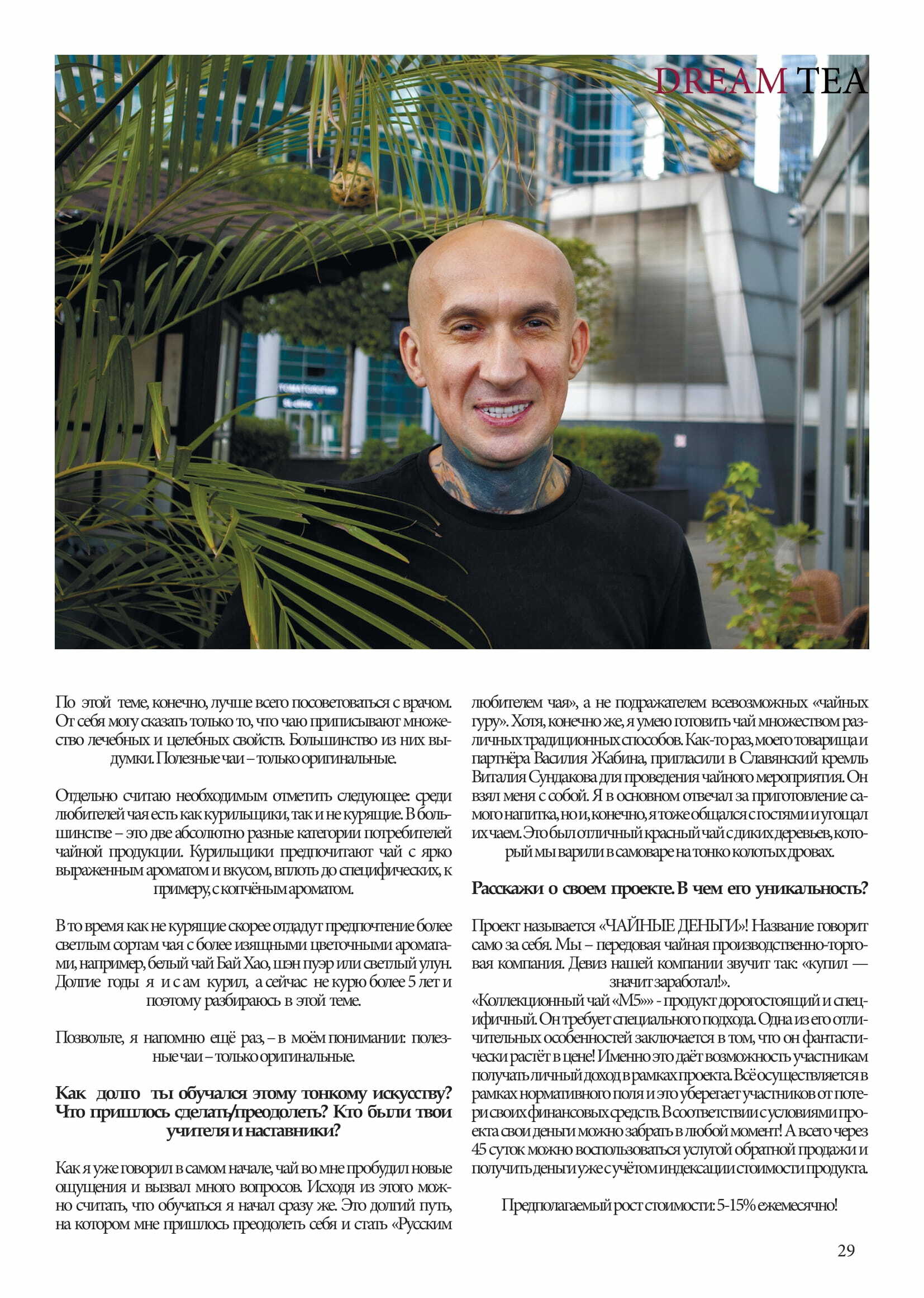 DREAM TEA

По этой теме, конечно, лучше всего посоветоваться с врачом. От себя могу сказать только то, что чаю приписывают множество лечебных и целебных свойств. Большинство из них выдумки. Полезные чаи – только оригинальные.

Отдельно считаю необходимым отметить следующее: среди любителей чая есть как курильщики, так и не курящие. В большинстве – это две абсолютно разные категории потребителей чайной продукции. Курильщики предпочитают чай с ярко выраженным ароматом и вкусом, вплоть до специфических, к примеру, с копчёным ароматом.

В то время как не курящие скорее отдадут предпочтение более светлым сортам чая с более изящными цветочными ароматами, например, белый чай Бай Хао, шэн пуэр или светлый улун. Долгие годы я и сам курил, а сейчас не курю более 5 лет и поэтому разбираюсь в этой теме.

Позвольте, я напомню ещё раз, – в моём понимании: полезные чаи – только оригинальные.

Как долго ты обучался этому тонкому искусству? Что пришлось сделать/преодолеть? Кто были твои учителя и наставники?

Как я уже говорил в самом начале, чай во мне пробудил новые ощущения и вызвал много вопросов. Исходя из этого можно считать, что обучаться я начал сразу же. Это долгий путь, на котором мне пришлось преодолеть себя и стать «Русским любителем чая», а не подражателем всевозможных «чайных гуру». Хотя, конечно же, я умею готовить чай множеством различных традиционных способов. Как-то раз, моего товарища и партнёра Василия Жабина, пригласили в Славянский кремль Виталия Сундакова для проведения чайного мероприятия. Он взял меня с собой. Я в основном отвечал за приготовление самого напитка, но и, конечно, я тоже общался с гостями и угощал их чаем. Это был отличный красный чай с диких деревьев, который мы варили в самоваре на тонко колотых дровах.

Расскажи о своем проекте. В чем его уникальность?

Проект называется «ЧАЙНЫЕ ДЕНЬГИ»! Название говорит само за себя. Мы – передовая чайная производственно-торговая компания. Девиз нашей компании звучит так: «купил — значит заработал!».
«Коллекционный чай «М5»» - продукт дорогостоящий и специфичный. Он требует специального подхода. Одна из его отличительных особенностей заключается в том, что он фантастически растёт в цене! Именно это даёт возможность участникам получать личный доход в рамках проекта. Всё осуществляется в рамках нормативного поля и это уберегает участников от потери своих финансовых средств. В соответствии с условиями проекта свои деньги можно забрать в любой момент! А всего через 45 суток можно воспользоваться услугой обратной продажи и получить деньги уже с учётом индексации стоимости продукта.

Предполагаемый рост стоимости: 5-15% ежемесячно!

29